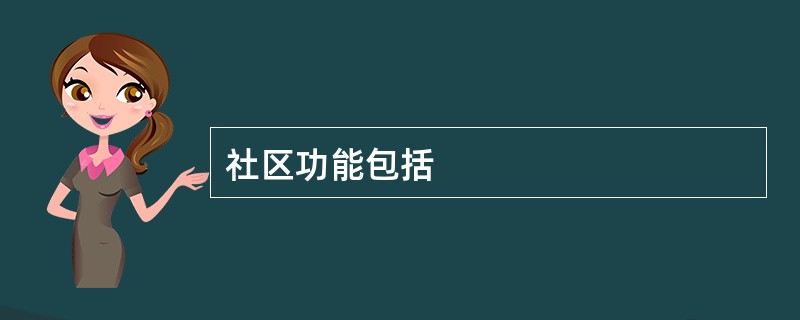 社区功能包括